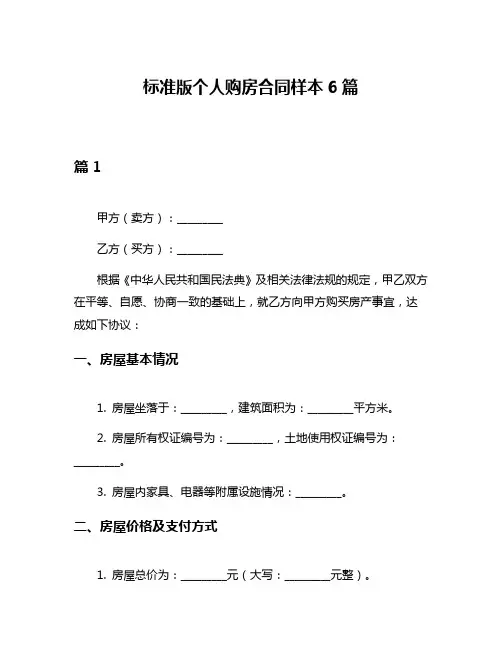 标准版个人购房合同样本 6 篇

篇 1

甲方（卖方）：________

乙方（买方）：________

根据《中华人民共和国民法典》及相关法律法规的规定，甲乙双方在平等、自愿、协商一致的基础上，就乙方向甲方购买房产事宜，达成如下协议：

一、房屋基本情况

1. 房屋坐落于：________，建筑面积为：________平方米。

2. 房屋所有权证编号为：________，土地使用权证编号为：________。

3. 房屋内家具、电器等附属设施情况：________。

二、房屋价格及支付方式

1. 房屋总价为：________元（大写：________元整）。